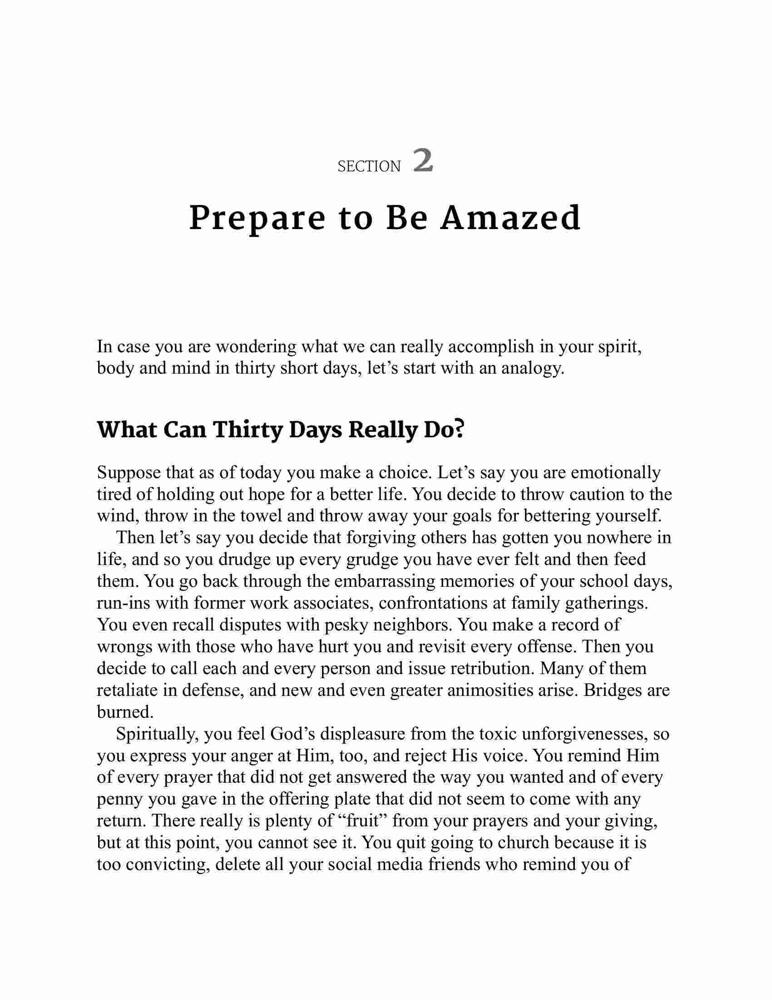 SECTION 2

Prepare to Be Amazed

In case you are wondering what we can really accomplish in your spirit, body and mind in thirty short days, let's start with an analogy.

What Can Thirty Days Really Do?

Suppose that as of today you make a choice. Let's say you are emotionally tired of holding out hope for a better life. You decide to throw caution to the wind, throw in the towel and throw away your goals for bettering yourself.

Then let's say you decide that forgiving others has gotten you nowhere in life, and so you drudge up every grudge you have ever felt and then feed them. You go back through the embarrassing memories of your school days, run-ins with former work associates, confrontations at family gatherings. You even recall disputes with pesky neighbors. You make a record of wrongs with those who have hurt you and revisit every offense. Then you decide to call each and every person and issue retribution. Many of them retaliate in defense, and new and even greater animosities arise. Bridges are burned.

Spiritually, you feel God's displeasure from the toxic unforgivenesses, so you express your anger at Him, too, and reject His voice. You remind Him of every prayer that did not get answered the way you wanted and of every penny you gave in the offering plate that did not seem to come with any return. There really is plenty of "fruit" from your prayers and your giving, but at this point, you cannot see it. You quit going to church because it is too convicting, delete all your social media friends who remind you of